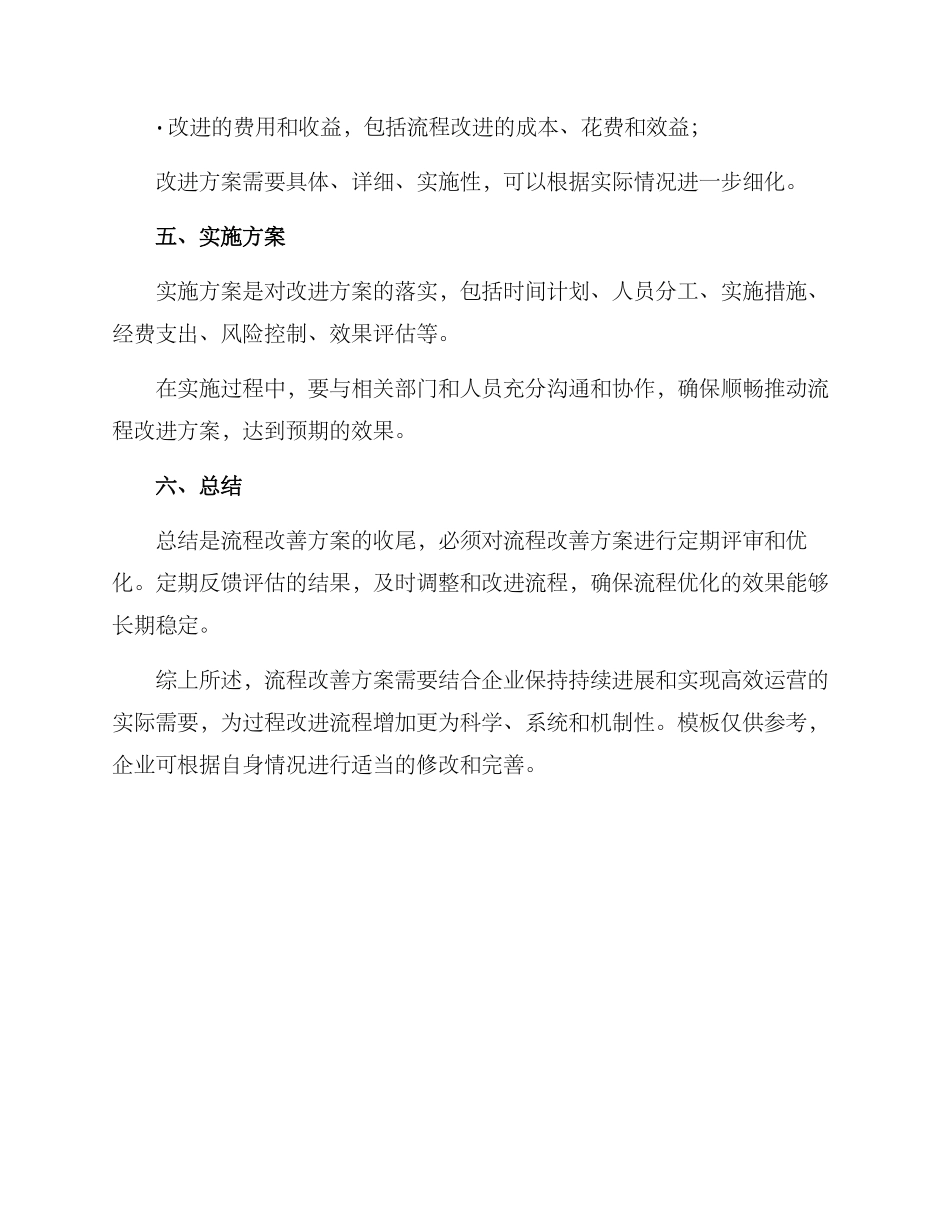 · 改进的费用和收益，包括流程改进的成本、花费和效益；

改进方案需要具体、详细、实施性，可以根据实际情况进一步细化。

五、实施方案

实施方案是对改进方案的落实，包括时间计划、人员分工、实施措施、经费支出、风险控制、效果评估等。

在实施过程中，要与相关部门和人员充分沟通和协作，确保顺畅推动流程改进方案，达到预期的效果。

六、总结

总结是流程改善方案的收尾，必须对流程改善方案进行定期评审和优化。定期反馈评估的结果，及时调整和改进流程，确保流程优化的效果能够长期稳定。

综上所述，流程改善方案需要结合企业保持持续进展和实现高效运营的实际需要，为过程改进流程增加更为科学、系统和机制性。模板仅供参考，企业可根据自身情况进行适当的修改和完善。